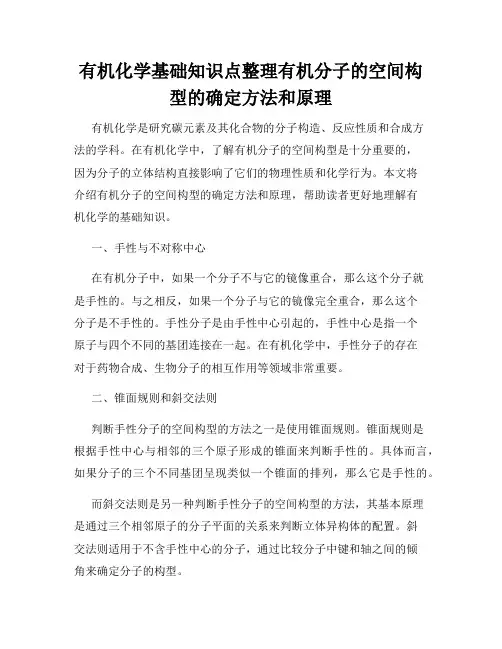 有机化学基础知识点整理有机分子的空间构型的确定方法和原理

有机化学是研究碳元素及其化合物的分子构造、反应性质和合成方法的学科。在有机化学中，了解有机分子的空间构型是十分重要的，因为分子的立体结构直接影响了它们的物理性质和化学行为。本文将介绍有机分子的空间构型的确定方法和原理，帮助读者更好地理解有机化学的基础知识。

一、手性与不对称中心

在有机分子中，如果一个分子不与它的镜像重合，那么这个分子就是手性的。与之相反，如果一个分子与它的镜像完全重合，那么这个分子是不手性的。手性分子是由手性中心引起的，手性中心是指一个原子与四个不同的基团连接在一起。在有机化学中，手性分子的存在对于药物合成、生物分子的相互作用等领域非常重要。

二、锥面规则和斜交法则

判断手性分子的空间构型的方法之一是使用锥面规则。锥面规则是根据手性中心与相邻的三个原子形成的锥面来判断手性的。具体而言，如果分子的三个不同基团呈现类似一个锥面的排列，那么它是手性的。

而斜交法则是另一种判断手性分子的空间构型的方法，其基本原理是通过三个相邻原子的分子平面的关系来判断立体异构体的配置。斜交法则适用于不含手性中心的分子，通过比较分子中键和轴之间的倾角来确定分子的构型。